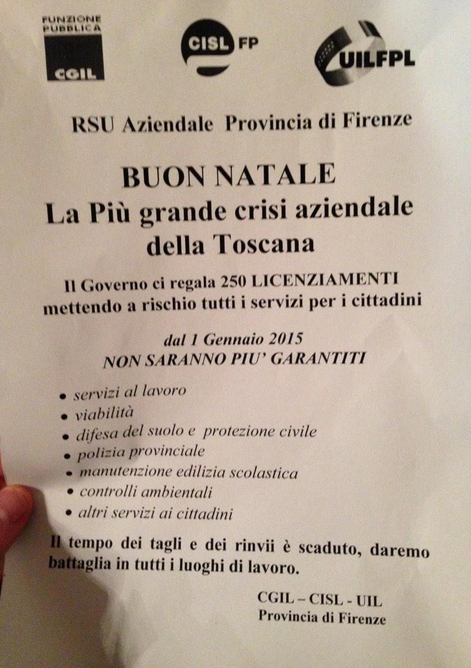 FUNZIONE PUBBLICA
CGIL

CISL FP

UILFPL

RSU Aziendale Provincia di Firenze

BUON NATALE
La Più grande crisi aziendale della Toscana

Il Governo ci regala 250 LICENZIAMENTI mettendo a rischio tutti i servizi per i cittadini

dal 1 Gennaio 2015
NON SARANNO PIU' GARANTITI

• servizi al lavoro
• viabilità
• difesa del suolo e protezione civile
• polizia provinciale
• manutenzione edilizia scolastica
• controlli ambientali
• altri servizi ai cittadini

Il tempo dei tagli e dei rinvii è scaduto, daremo battaglia in tutti i luoghi di lavoro.

CGIL – CISL - UIL
Provincia di Firenze